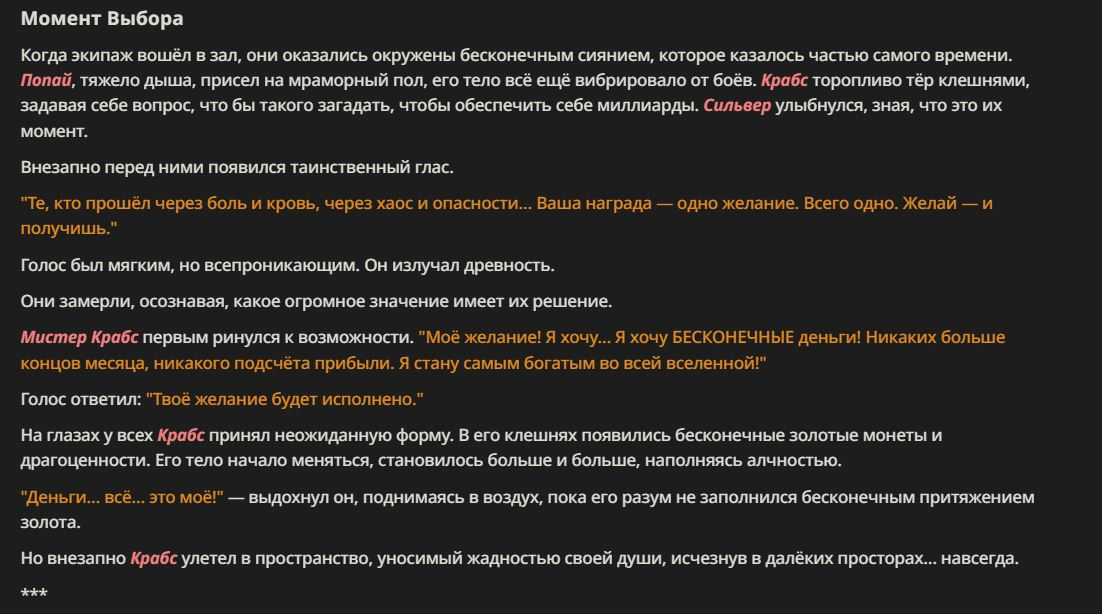 Момент Выбора

Когда экипаж вошёл в зал, они оказались окружены бесконечным сиянием, которое казалось частью самого времени. Попай, тяжело дыша, присел на мраморный пол, его тело всё ещё вибрировало от боёв. Крабс торопливо тёр клешнями, задавая себе вопрос, что бы такого загадать, чтобы обеспечить себе миллиарды. Сильвер улыбнулся, зная, что это их момент.

Внезапно перед ними появился таинственный глас.

"Те, кто прошёл через боль и кровь, через хаос и опасности... Ваша награда — одно желание. Всего одно. Желай — и получишь."

Голос был мягким, но всепроникающим. Он излучал древность.

Они замерли, осознавая, какое огромное значение имеет их решение.

Мистер Крабс первым ринулся к возможности. "Моё желание! Я хочу... Я хочу БЕСКОНЕЧНЫЕ деньги! Никаких больше концов месяца, никакого подсчёта прибыли. Я стану самым богатым во всей вселенной!"

Голос ответил: "Твоё желание будет исполнено."

На глазах у всех Крабс принял неожиданную форму. В его клешнях появились бесконечные золотые монеты и драгоценности. Его тело начало меняться, становилось больше и больше, наполняясь алчностью.

"Деньги... всё... это моё!" — выдохнул он, поднимаясь в воздух, пока его разум не заполнился бесконечным притяжением золота.

Но внезапно Крабс улетел в пространство, уносимый жадностью своей души, исчезнув в далёких просторах... навсегда.

***